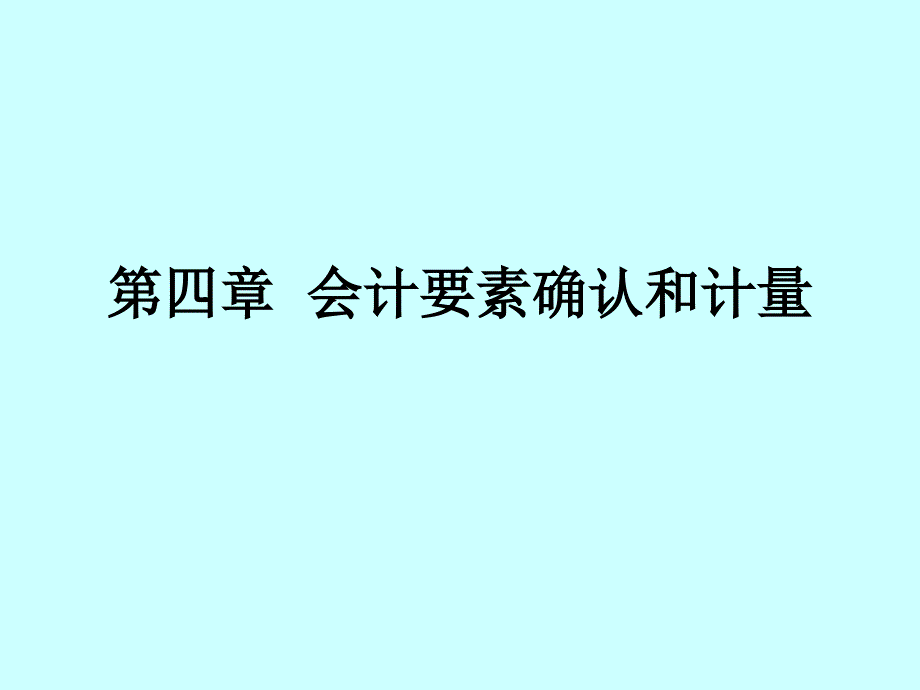 第四章  会计要素确认和计量